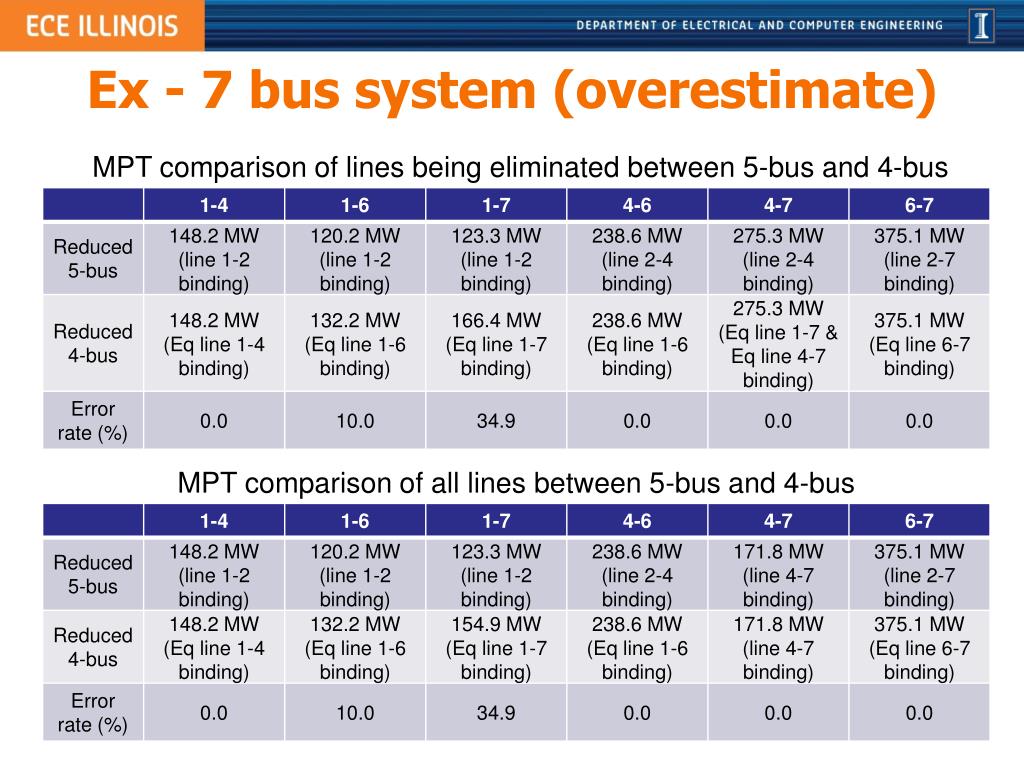 ECE ILLINOIS

DEPARTMENT OF ELECTRICAL AND COMPUTER ENGINEERING

I

Ex - 7 bus system (overestimate)

MPT comparison of lines being eliminated between 5-bus and 4-bus

| | 1-4 | 1-6 | 1-7 | 4-6 | 4-7 | 6-7 |
|---|---|---|---|---|---|---|
| Reduced 5-bus | 148.2 MW (line 1-2 binding) | 120.2 MW (line 1-2 binding) | 123.3 MW (line 1-2 binding) | 238.6 MW (line 2-4 binding) | 275.3 MW (line 2-4 binding) | 375.1 MW (line 2-7 binding) |
| Reduced 4-bus | 148.2 MW (Eq line 1-4 binding) | 132.2 MW (Eq line 1-6 binding) | 166.4 MW (Eq line 1-7 binding) | 238.6 MW (Eq line 1-6 binding) | 275.3 MW (Eq line 1-7 & Eq line 4-7 binding) | 375.1 MW (Eq line 6-7 binding) |
| Error rate (%) | 0.0 | 10.0 | 34.9 | 0.0 | 0.0 | 0.0 |

MPT comparison of all lines between 5-bus and 4-bus

| | 1-4 | 1-6 | 1-7 | 4-6 | 4-7 | 6-7 |
|---|---|---|---|---|---|---|
| Reduced 5-bus | 148.2 MW (line 1-2 binding) | 120.2 MW (line 1-2 binding) | 123.3 MW (line 1-2 binding) | 238.6 MW (line 2-4 binding) | 171.8 MW (line 4-7 binding) | 375.1 MW (line 2-7 binding) |
| Reduced 4-bus | 148.2 MW (Eq line 1-4 binding) | 132.2 MW (Eq line 1-6 binding) | 154.9 MW (Eq line 1-7 binding) | 238.6 MW (Eq line 1-6 binding) | 171.8 MW (line 4-7 binding) | 375.1 MW (Eq line 6-7 binding) |
| Error rate (%) | 0.0 | 10.0 | 34.9 | 0.0 | 0.0 | 0.0 |